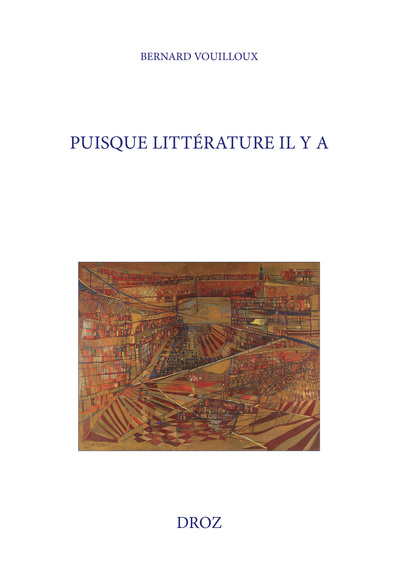 BERNARD VOUILLOUX

PUISQUE LITTÉRATURE IL Y A

DROZ